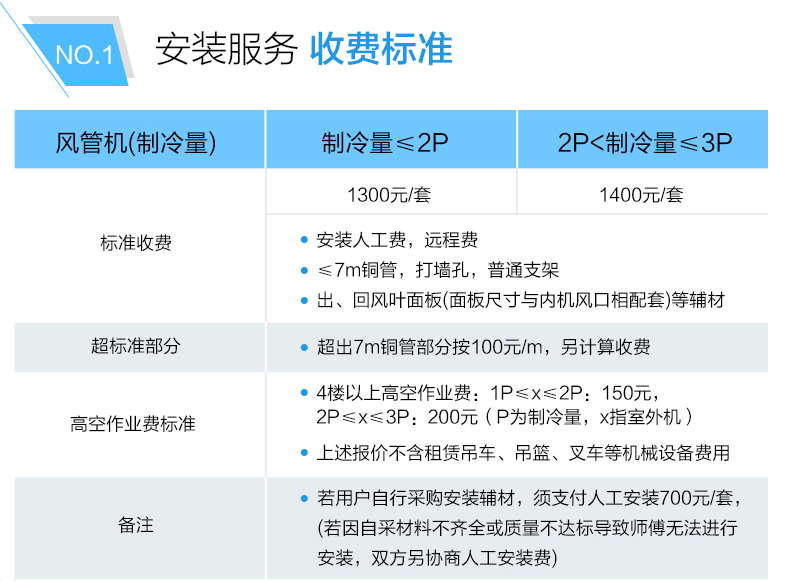 NO.1 安装服务 收费标准

| 风管机(制冷量) | 制冷量≤2P | 2P<制冷量≤3P |
|---|---|---|
| 标准收费 | 1300元/套 | 1400元/套 |
| | • 安装人工费，远程费 • ≤7m铜管，打墙孔，普通支架 • 出、回风叶面板(面板尺寸与内机风口相配套)等辅材 | |
| 超标准部分 | • 超出7m铜管部分按100元/m，另计算收费 | |
| 高空作业费标准 | • 4楼以上高空作业费：1P≤x≤2P：150元，2P≤x≤3P：200元（P为制冷量，x指室外机） • 上述报价不含租赁吊车、吊篮、叉车等机械设备费用 | |
| 备注 | • 若用户自行采购安装辅材，须支付人工安装700元/套，(若因自采材料不齐全或质量不达标导致师傅无法进行安装，双方另协商人工安装费) | |